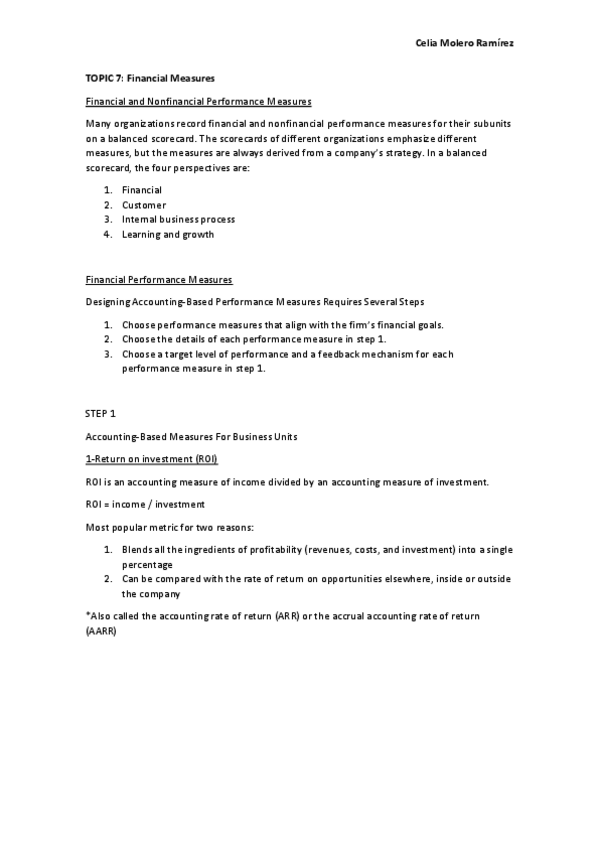 Celia Molero Ramírez

TOPIC 7: Financial Measures

Financial and Nonfinancial Performance Measures

Many organizations record financial and nonfinancial performance measures for their subunits on a balanced scorecard. The scorecards of different organizations emphasize different measures, but the measures are always derived from a company's strategy. In a balanced scorecard, the four perspectives are:

1. Financial
2. Customer
3. Internal business process
4. Learning and growth

Financial Performance Measures

Designing Accounting-Based Performance Measures Requires Several Steps

1. Choose performance measures that align with the firm's financial goals.
2. Choose the details of each performance measure in step 1.
3. Choose a target level of performance and a feedback mechanism for each performance measure in step 1.

STEP 1

Accounting-Based Measures For Business Units

1-Return on investment (ROI)

ROI is an accounting measure of income divided by an accounting measure of investment.

ROI = income / investment

Most popular metric for two reasons:

1. Blends all the ingredients of profitability (revenues, costs, and investment) into a single percentage
2. Can be compared with the rate of return on opportunities elsewhere, inside or outside the company

*Also called the accounting rate of return (ARR) or the accrual accounting rate of return (AARR)